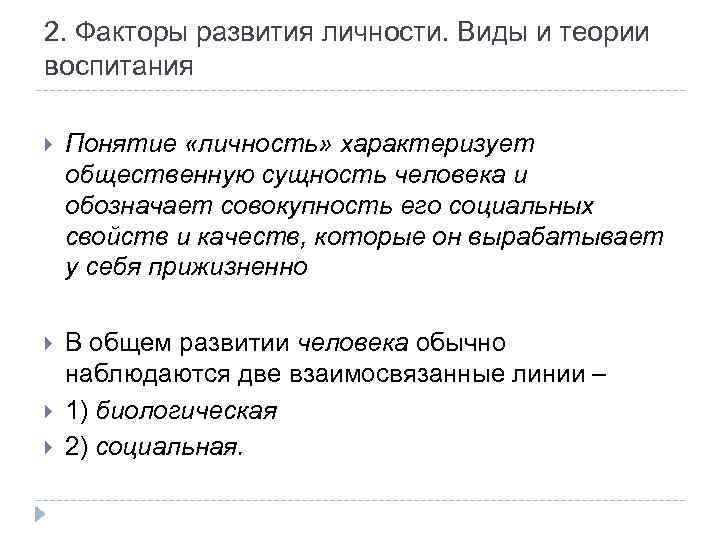 2. Факторы развития личности. Виды и теории воспитания

Понятие «личность» характеризует общественную сущность человека и обозначает совокупность его социальных свойств и качеств, которые он вырабатывает у себя прижизненно

В общем развитии человека обычно наблюдаются две взаимосвязанные линии –

1) биологическая

2) социальная.